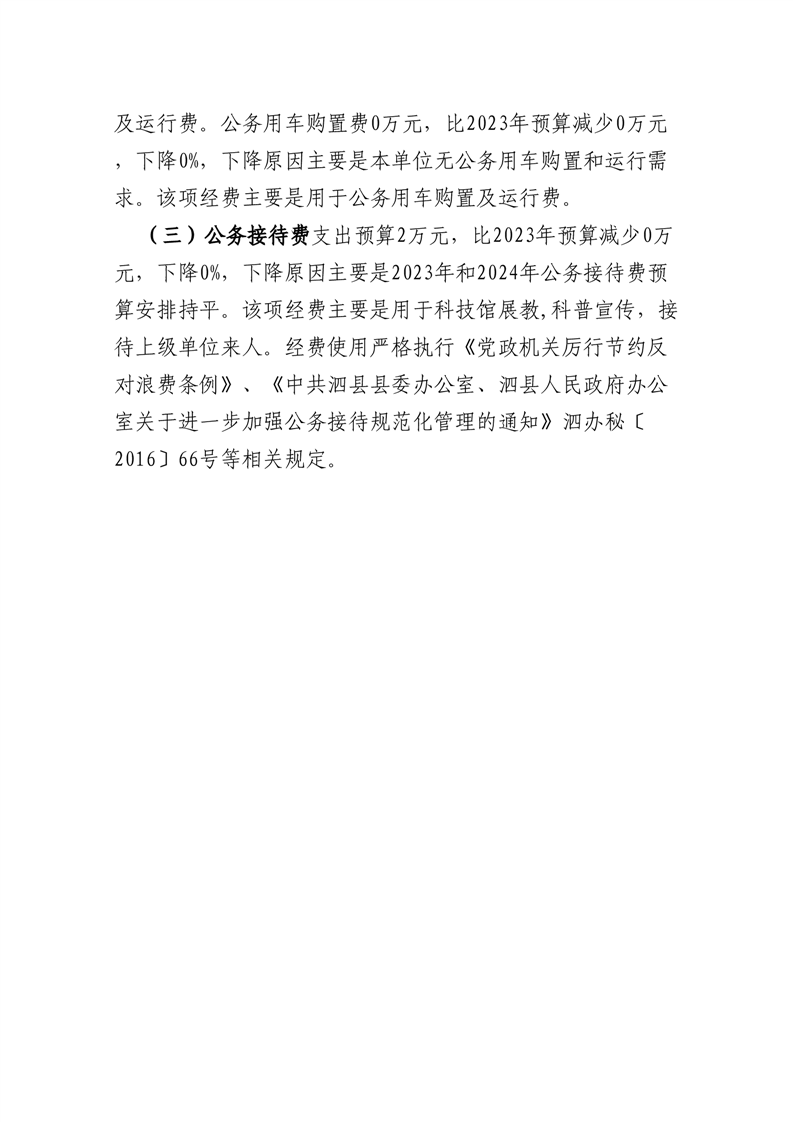 及运行费。公务用车购置费0万元，比2023年预算减少0万元，下降0%，下降原因主要是本单位无公务用车购置和运行需求。该项经费主要是用于公务用车购置及运行费。

（三）公务接待费支出预算2万元，比2023年预算减少0万元，下降0%，下降原因主要是2023年和2024年公务接待费预算安排持平。该项经费主要是用于科技馆展教,科普宣传，接待上级单位来人。经费使用严格执行《党政机关厉行节约反对浪费条例》、《中共泗县县委办公室、泗县人民政府办公室关于进一步加强公务接待规范化管理的通知》泗办秘〔2016〕66号等相关规定。